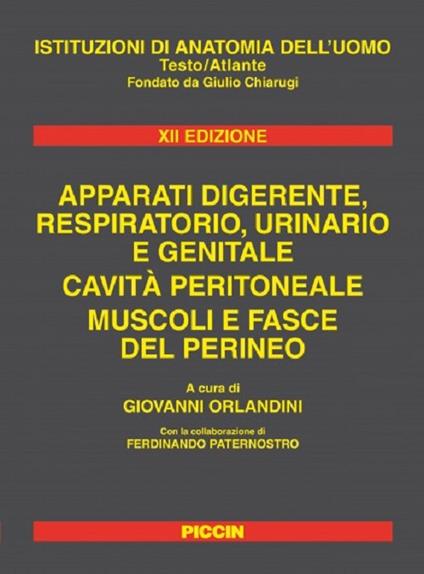 ISTITUZIONI DI ANATOMIA DELL'UOMO
Testo/Atlante
Fondato da Giulio Chiarugi

XII EDIZIONE

APPARATI DIGERENTE, RESPIRATORIO, URINARIO E GENITALE
CAVITÀ PERITONEALE
MUSCOLI E FASCE DEL PERINEO

A cura di
GIOVANNI ORLANDINI

Con la collaborazione di
FERDINANDO PATERNOSTRO

PICCIN